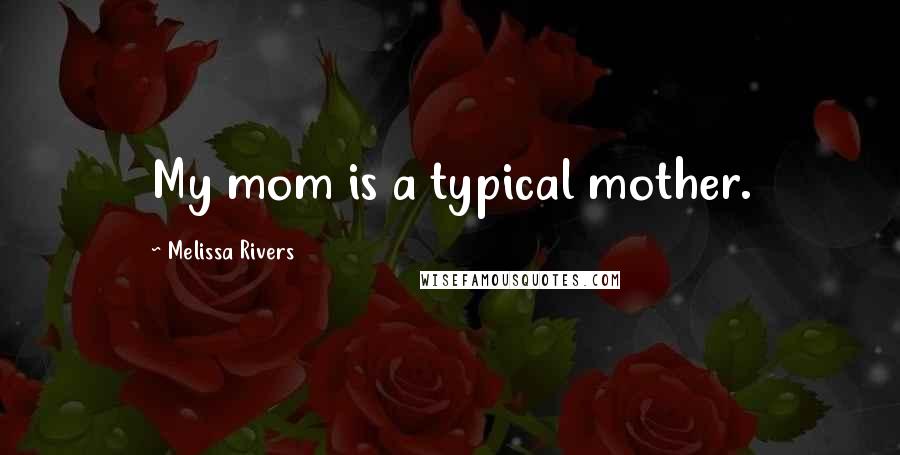 My mom is a typical mother.

~ Melissa Rivers

WISEFAMOUSQUOTES.COM